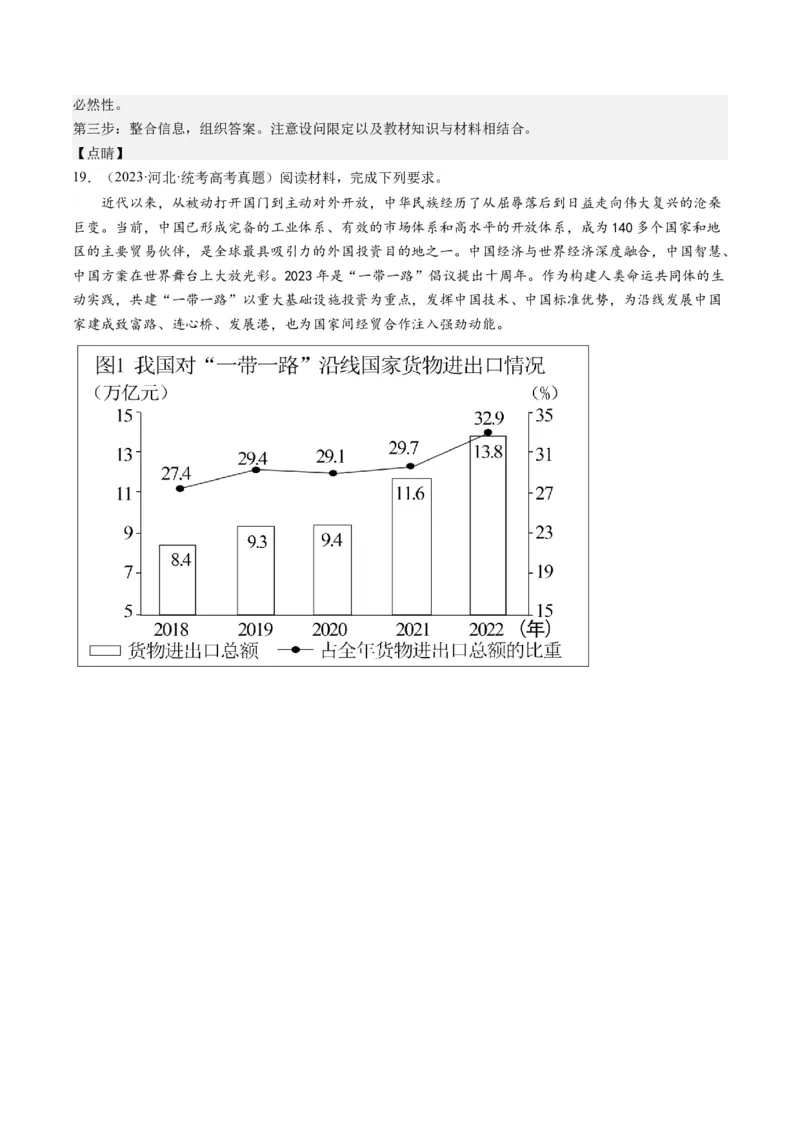 必然性。
第三步：整合信息，组织答案。注意设问限定以及教材知识与材料相结合。
【点睛】
19. （2023·河北·统考高考真题）阅读材料，完成下列要求。

近代以来，从被动打开国门到主动对外开放，中华民族经历了从屈辱落后到日益走向伟大复兴的沧桑巨变。当前，中国已形成完备的工业体系、有效的市场体系和高水平的开放体系，成为140多个国家和地区的主要贸易伙伴，是全球最具吸引力的外国投资目的地之一。中国经济与世界经济深度融合，中国智慧、中国方案在世界舞台上大放光彩。2023年是“一带一路”倡议提出十周年。作为构建人类命运共同体的生动实践，共建“一带一路”以重大基础设施投资为重点，发挥中国技术、中国标准优势，为沿线发展中国家建成致富路、连心桥、发展港，也为国家间经贸合作注入强劲动能。

图1 我国对“一带一路”沿线国家货物进出口情况
（万亿元）
（%）
15 13 11 9 7 5
35 31 27 23 19 15
27.4 29.4 29.1 29.7 32.9
8.4 9.3 9.4 11.6 13.8
2018 2019 2020 2021 2022（年）
货物进出口总额　占全年货物进出口总额的比重